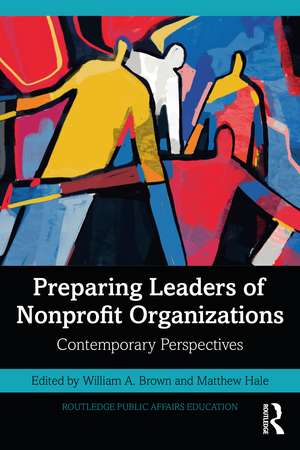 Preparing Leaders of Nonprofit Organizations

Contemporary Perspectives

Edited by William A. Brown and Matthew Hale

ROUTLEDGE PUBLIC AFFAIRS EDUCATION

ROUTLEDGE